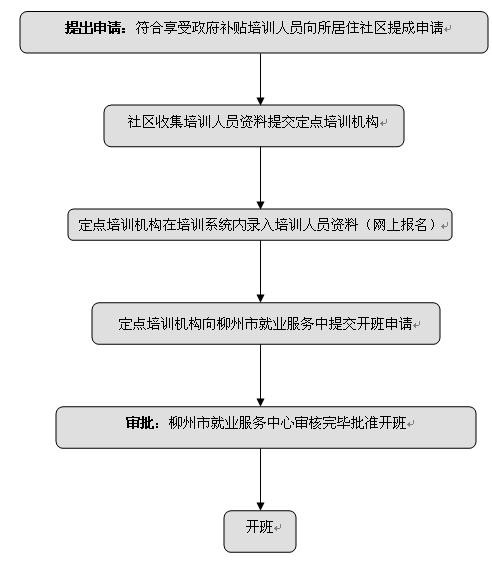 提出申请：符合享受政府补贴培训人员向所居住社区提成申请

社区收集培训人员资料提交定点培训机构

定点培训机构在培训系统内录入培训人员资料（网上报名）

定点培训机构向柳州市就业服务中提交开班申请

审批：柳州市就业服务中心审核完毕批准开班

开班